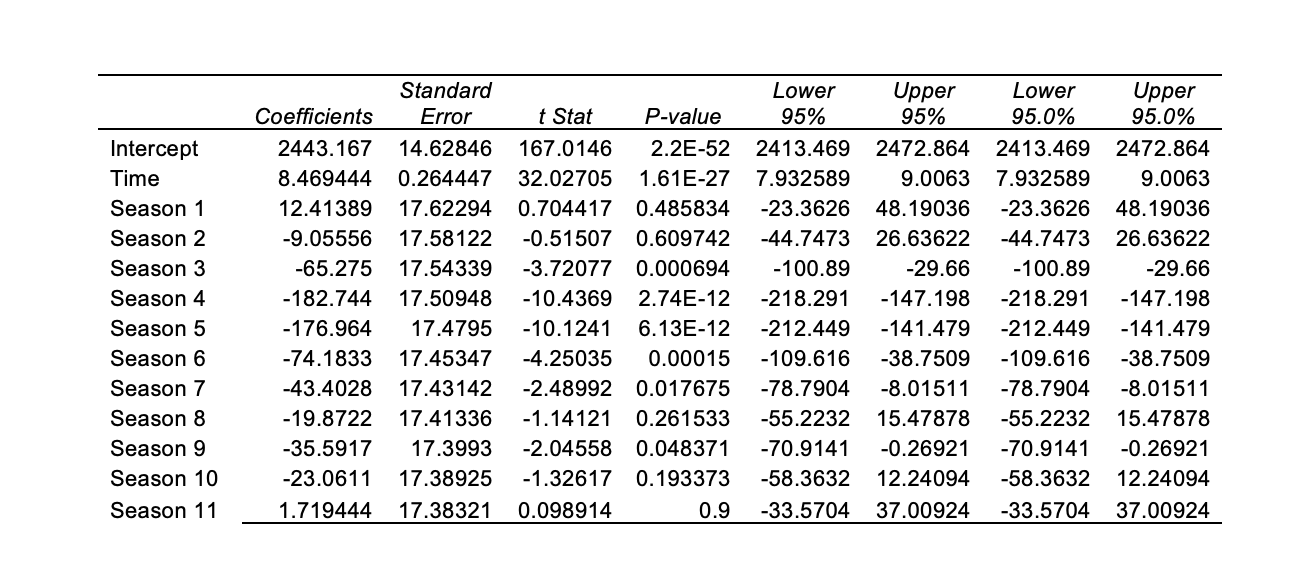 |  | Coefficients | Standard Error | t Stat | P-value | Lower 95% | Upper 95% | Lower 95.0% | Upper 95.0% |
|---|---|---|---|---|---|---|---|---|
| Intercept | 2443.167 | 14.62846 | 167.0146 | 2.2E-52 | 2413.469 | 2472.864 | 2413.469 | 2472.864 |
| Time | 8.469444 | 0.264447 | 32.02705 | 1.61E-27 | 7.932589 | 9.0063 | 7.932589 | 9.0063 |
| Season 1 | 12.41389 | 17.62294 | 0.704417 | 0.485834 | -23.3626 | 48.19036 | -23.3626 | 48.19036 |
| Season 2 | -9.05556 | 17.58122 | -0.51507 | 0.609742 | -44.7473 | 26.63622 | -44.7473 | 26.63622 |
| Season 3 | -65.275 | 17.54339 | -3.72077 | 0.000694 | -100.89 | -29.66 | -100.89 | -29.66 |
| Season 4 | -182.744 | 17.50948 | -10.4369 | 2.74E-12 | -218.291 | -147.198 | -218.291 | -147.198 |
| Season 5 | -176.964 | 17.4795 | -10.1241 | 6.13E-12 | -212.449 | -141.479 | -212.449 | -141.479 |
| Season 6 | -74.1833 | 17.45347 | -4.25035 | 0.00015 | -109.616 | -38.7509 | -109.616 | -38.7509 |
| Season 7 | -43.4028 | 17.43142 | -2.48992 | 0.017675 | -78.7904 | -8.01511 | -78.7904 | -8.01511 |
| Season 8 | -19.8722 | 17.41336 | -1.14121 | 0.261533 | -55.2232 | 15.47878 | -55.2232 | 15.47878 |
| Season 9 | -35.5917 | 17.3993 | -2.04558 | 0.048371 | -70.9141 | -0.26921 | -70.9141 | -0.26921 |
| Season 10 | -23.0611 | 17.38925 | -1.32617 | 0.193373 | -58.3632 | 12.24094 | -58.3632 | 12.24094 |
| Season 11 | 1.719444 | 17.38321 | 0.098914 | 0.9 | -33.5704 | 37.00924 | -33.5704 | 37.00924 |